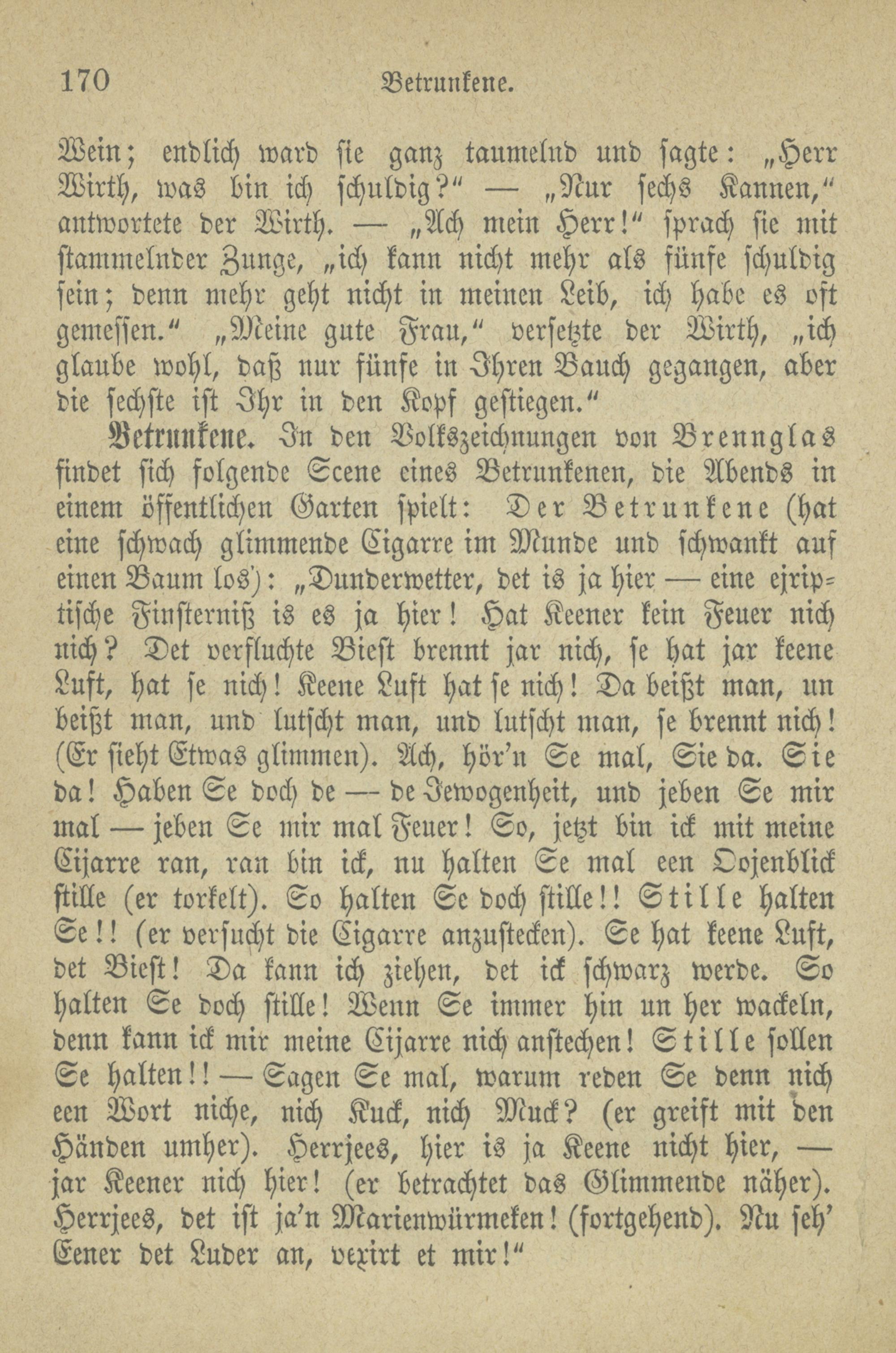 170 Betrunkene.

Wein; endlich ward sie ganz taumelnd und sagte: „Herr Wirth, was bin ich schuldig?“ — „Nur sechs Kannen,“ antwortete der Wirth. — „Ach mein Herr!“ sprach sie mit stammelnder Zunge, „ich kann nicht mehr als fünfe schuldig sein; denn mehr geht nicht in meinen Leib, ich habe es oft gemessen.“ „Meine gute Frau,“ versetzte der Wirth, „ich glaube wohl, daß nur fünfe in Ihren Bauch gegangen, aber die sechste ist Ihr in den Kopf gestiegen.“

Betrunkene. In den Volkszeichnungen von Brennglas findet sich folgende Scene eines Betrunkenen, die Abends in einem öffentlichen Garten spielt: Der Betrunkene (hat eine schwach glimmende Cigarre im Munde und schwankt auf einen Baum los): „Dunderwetter, det is ja hier — eine ejriptische Finsterniß is es ja hier! Hat Keener kein Feuer nich nich? Det verfluchte Biest brennt jar nich, se hat jar keene Luft, hat se nich! Keene Luft hat se nich! Da beißt man, un beißt man, und lutscht man, und lutscht man, se brennt nich! (Er sieht Etwas glimmen). Ach, hör'n Se mal, Sie da. Sie da! Haben Se doch de — de Jewogenheit, und jeben Se mir mal — jeben Se mir mal Feuer! So, jetzt bin ick mit meine Cijarre ran, ran bin ick, nu halten Se mal een Oojenblick stille (er torkelt). So halten Se doch stille!! Stille halten Se!! (er versucht die Cigarre anzustecken). Se hat keene Luft, det Biest! Da kann ich ziehen, det ick schwarz werde. So halten Se doch stille! Wenn Se immer hin un her wackeln, denn kann ick mir meine Cijarre nich anstechen! Stille sollen Se halten!! — Sagen Se mal, warum reden Se denn nich een Wort niche, nich Kuck, nich Muck? (er greift mit den Händen umher). Herrjees, hier is ja Keene nicht hier, — jar Keener nich hier! (er betrachtet das Glimmende näher). Herrjees, det ist ja'n Marienwürmeken! (fortgehend). Nu seh' Eener det Luder an, vexirt et mir!“